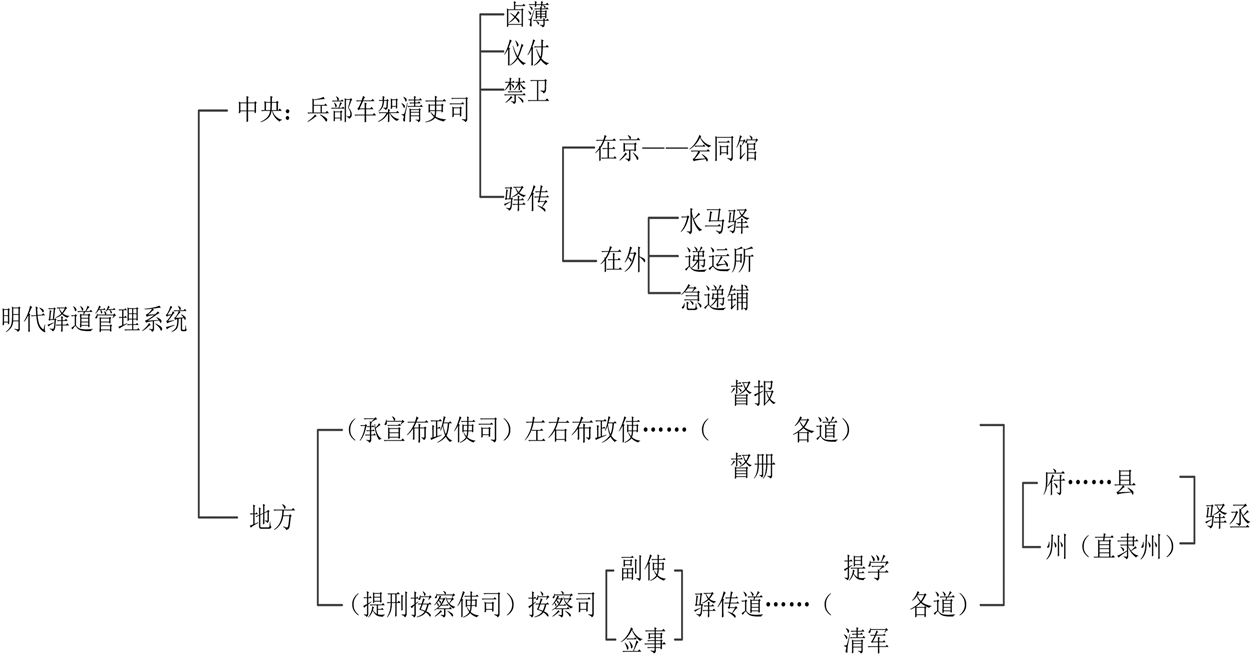 明代驿道管理系统

中央：兵部车架清吏司
卤薄
仪仗
禁卫
驿传
在京——会同馆
在外
水马驿
递运所
急递铺

地方
（承宣布政使司）左右布政使……（督报 督册 各道）
（提刑按察使司）按察司 副使 佥事 驿传道……（提学 清军 各道）
府……县
州（直隶州）
驿丞